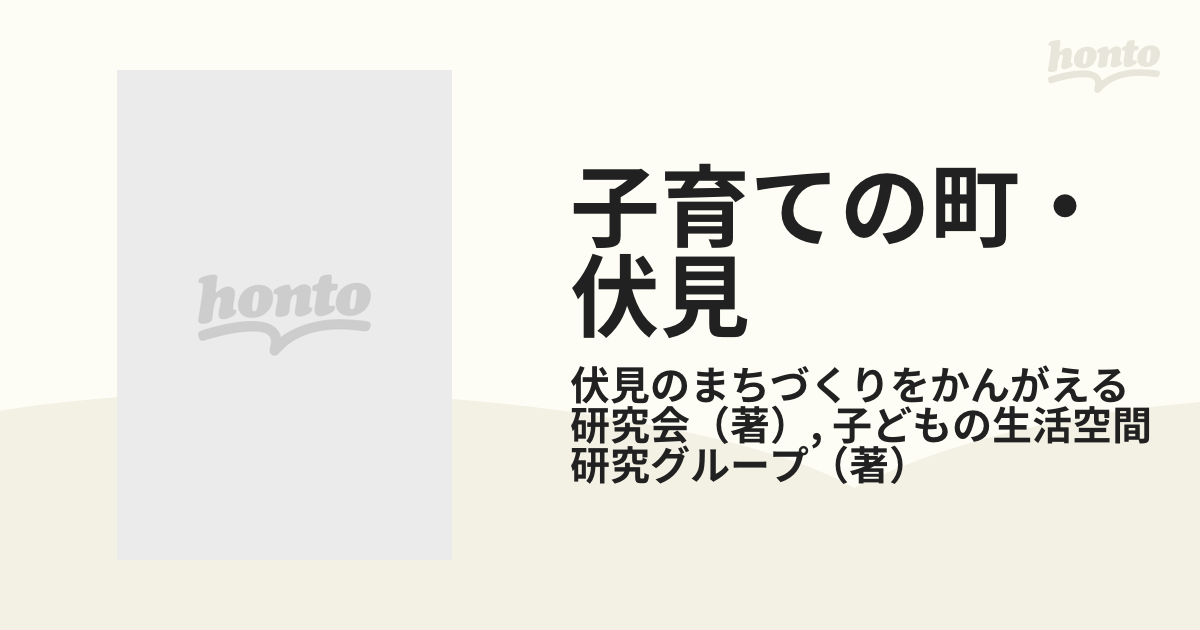 honto

honto

子育ての町・伏見

伏見のまちづくりをかんがえる研究会（著）, 子どもの生活空間研究グループ（著）